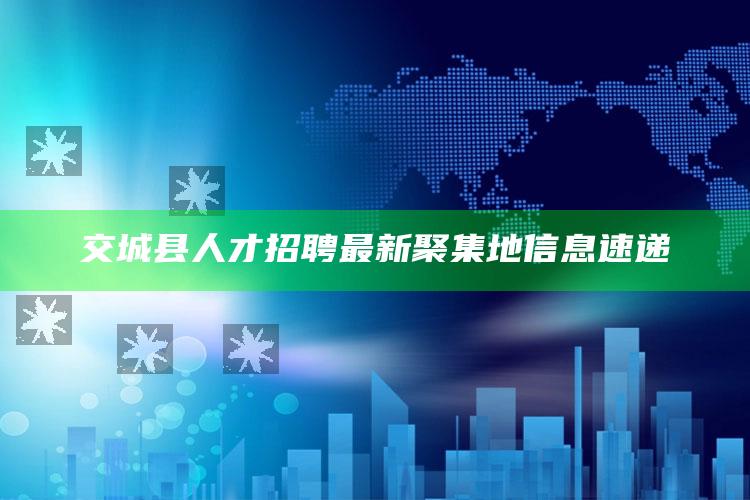 交城县人才招聘最新聚集地信息速递